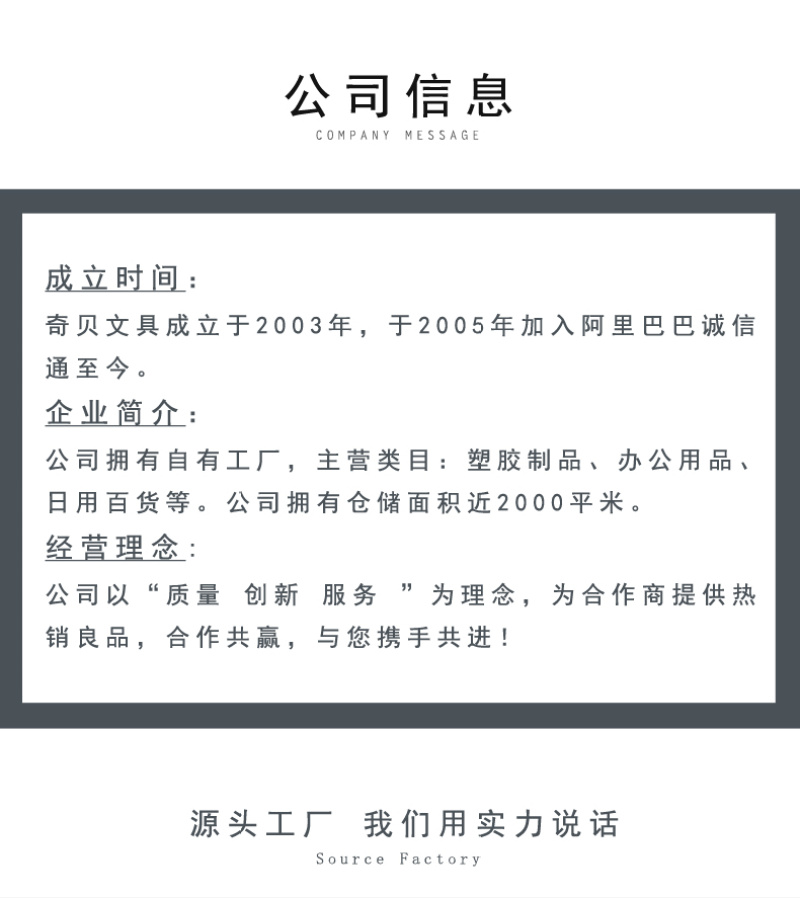 公司信息
COMPANY MESSAGE

成立时间：
奇贝文具成立于2003年，于2005年加入阿里巴巴诚信通至今。

企业简介：
公司拥有自有工厂，主营类目：塑胶制品、办公用品、日用百货等。公司拥有仓储面积近2000平米。

经营理念：
公司以“质量 创新 服务 ”为理念，为合作商提供热销良品，合作共赢，与您携手共进！

源头工厂 我们用实力说话
Source Factory